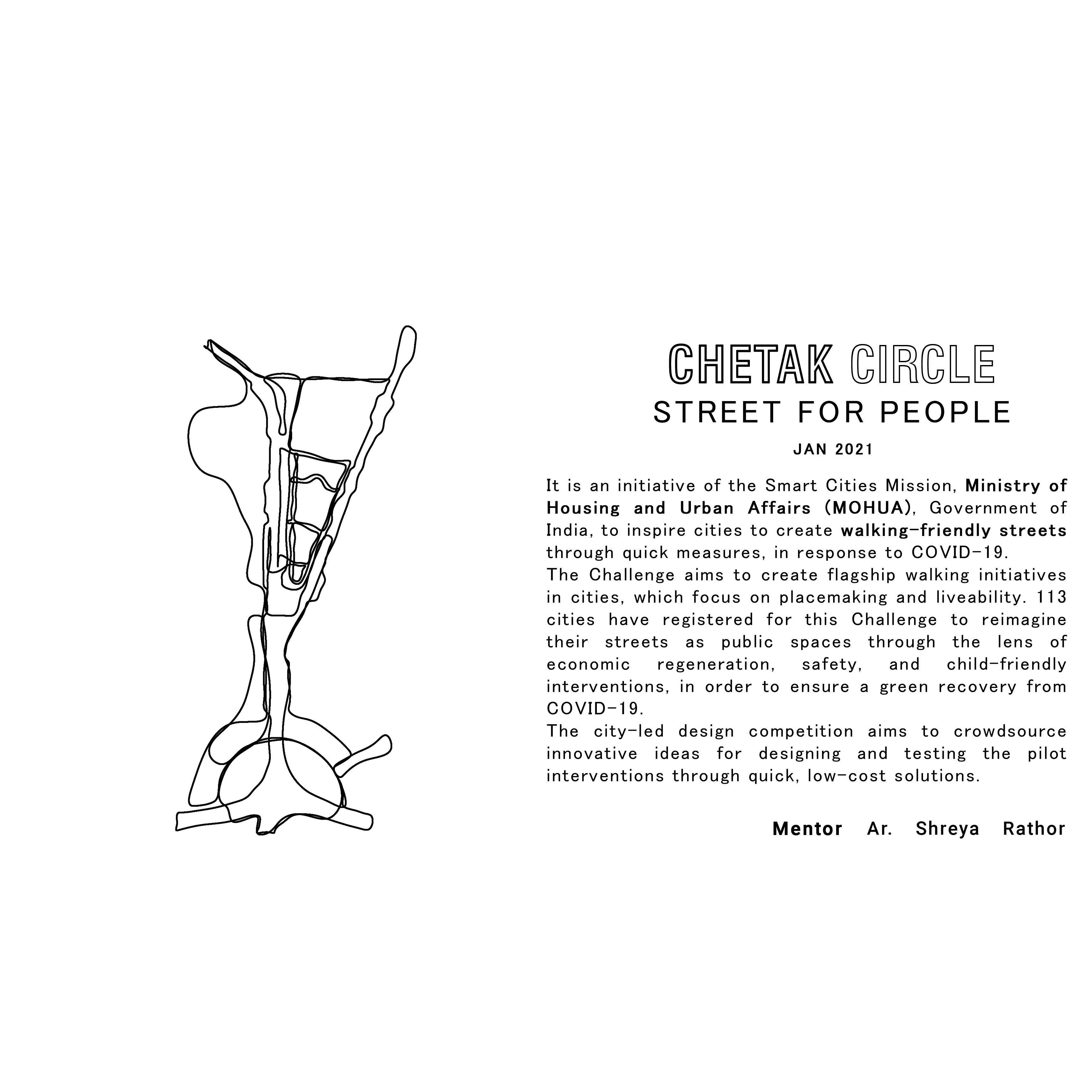 CHETAK CIRCLE
STREET FOR PEOPLE

JAN 2021

It is an initiative of the Smart Cities Mission, Ministry of Housing and Urban Affairs (MOHUA), Government of India, to inspire cities to create walking-friendly streets through quick measures, in response to COVID-19.

The Challenge aims to create flagship walking initiatives in cities, which focus on placemaking and liveability. 113 cities have registered for this Challenge to reimagine their streets as public spaces through the lens of economic regeneration, safety, and child-friendly interventions, in order to ensure a green recovery from COVID-19.

The city-led design competition aims to crowdsource innovative ideas for designing and testing the pilot interventions through quick, low-cost solutions.

Mentor Ar. Shreya Rathor